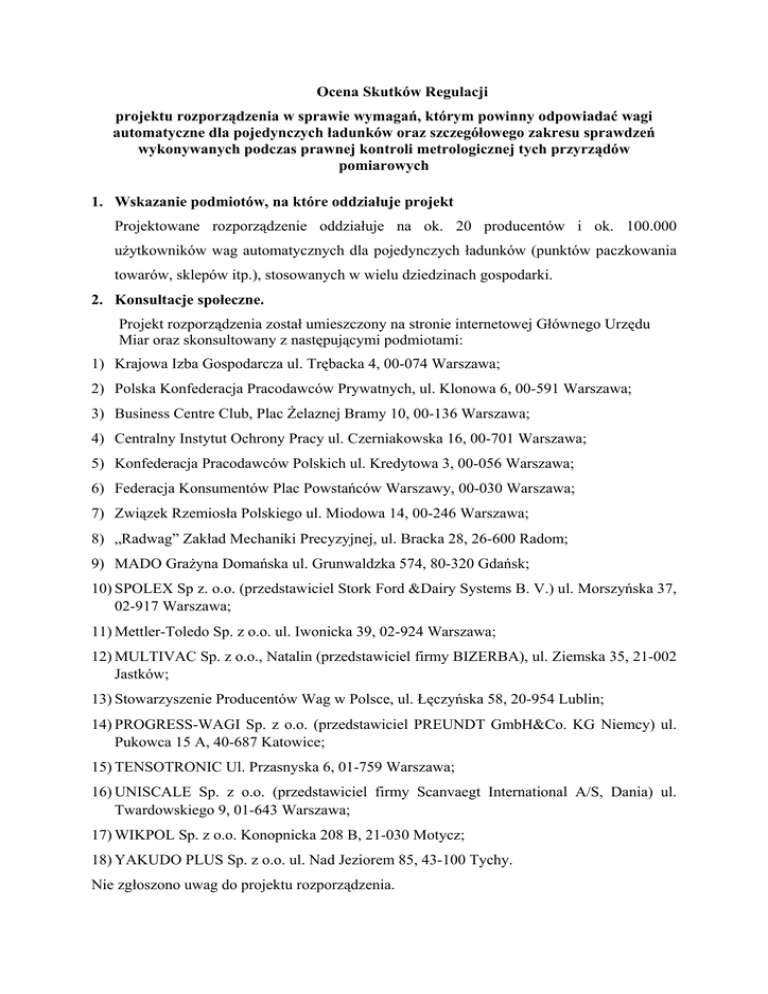 Ocena Skutków Regulacji

projektu rozporządzenia w sprawie wymagań, którym powinny odpowiadać wagi automatyczne dla pojedynczych ładunków oraz szczegółowego zakresu sprawdzeń wykonywanych podczas prawnej kontroli metrologicznej tych przyrządów pomiarowych

1. Wskazanie podmiotów, na które oddziałuje projekt

Projektowane rozporządzenie oddziałuje na ok. 20 producentów i ok. 100.000 użytkowników wag automatycznych dla pojedynczych ładunków (punktów paczkowania towarów, sklepów itp.), stosowanych w wielu dziedzinach gospodarki.

2. Konsultacje społeczne.

Projekt rozporządzenia został umieszczony na stronie internetowej Głównego Urzędu Miar oraz skonsultowany z następującymi podmiotami:

1) Krajowa Izba Gospodarcza ul. Trębacka 4, 00-074 Warszawa;
2) Polska Konfederacja Pracodawców Prywatnych, ul. Klonowa 6, 00-591 Warszawa;
3) Business Centre Club, Plac Żelaznej Bramy 10, 00-136 Warszawa;
4) Centralny Instytut Ochrony Pracy ul. Czerniakowska 16, 00-701 Warszawa;
5) Konfederacja Pracodawców Polskich ul. Kredytowa 3, 00-056 Warszawa;
6) Federacja Konsumentów Plac Powstańców Warszawy, 00-030 Warszawa;
7) Związek Rzemiosła Polskiego ul. Miodowa 14, 00-246 Warszawa;
8) „Radwag” Zakład Mechaniki Precyzyjnej, ul. Bracka 28, 26-600 Radom;
9) MADO Grażyna Domańska ul. Grunwaldzka 574, 80-320 Gdańsk;
10) SPOLEX Sp z. o.o. (przedstawiciel Stork Ford &Dairy Systems B. V.) ul. Morszyńska 37, 02-917 Warszawa;
11) Mettler-Toledo Sp. z o.o. ul. Iwonicka 39, 02-924 Warszawa;
12) MULTIVAC Sp. z o.o., Natalin (przedstawiciel firmy BIZERBA), ul. Ziemska 35, 21-002 Jastków;
13) Stowarzyszenie Producentów Wag w Polsce, ul. Łęczyńska 58, 20-954 Lublin;
14) PROGRESS-WAGI Sp. z o.o. (przedstawiciel PREUNDT GmbH&Co. KG Niemcy) ul. Pukowca 15 A, 40-687 Katowice;
15) TENSOTRONIC Ul. Przasnyska 6, 01-759 Warszawa;
16) UNISCALE Sp. z o.o. (przedstawiciel firmy Scanvaegt International A/S, Dania) ul. Twardowskiego 9, 01-643 Warszawa;
17) WIKPOL Sp. z o.o. Konopnicka 208 B, 21-030 Motycz;
18) YAKUDO PLUS Sp. z o.o. ul. Nad Jeziorem 85, 43-100 Tychy.

Nie zgłoszono uwag do projektu rozporządzenia.